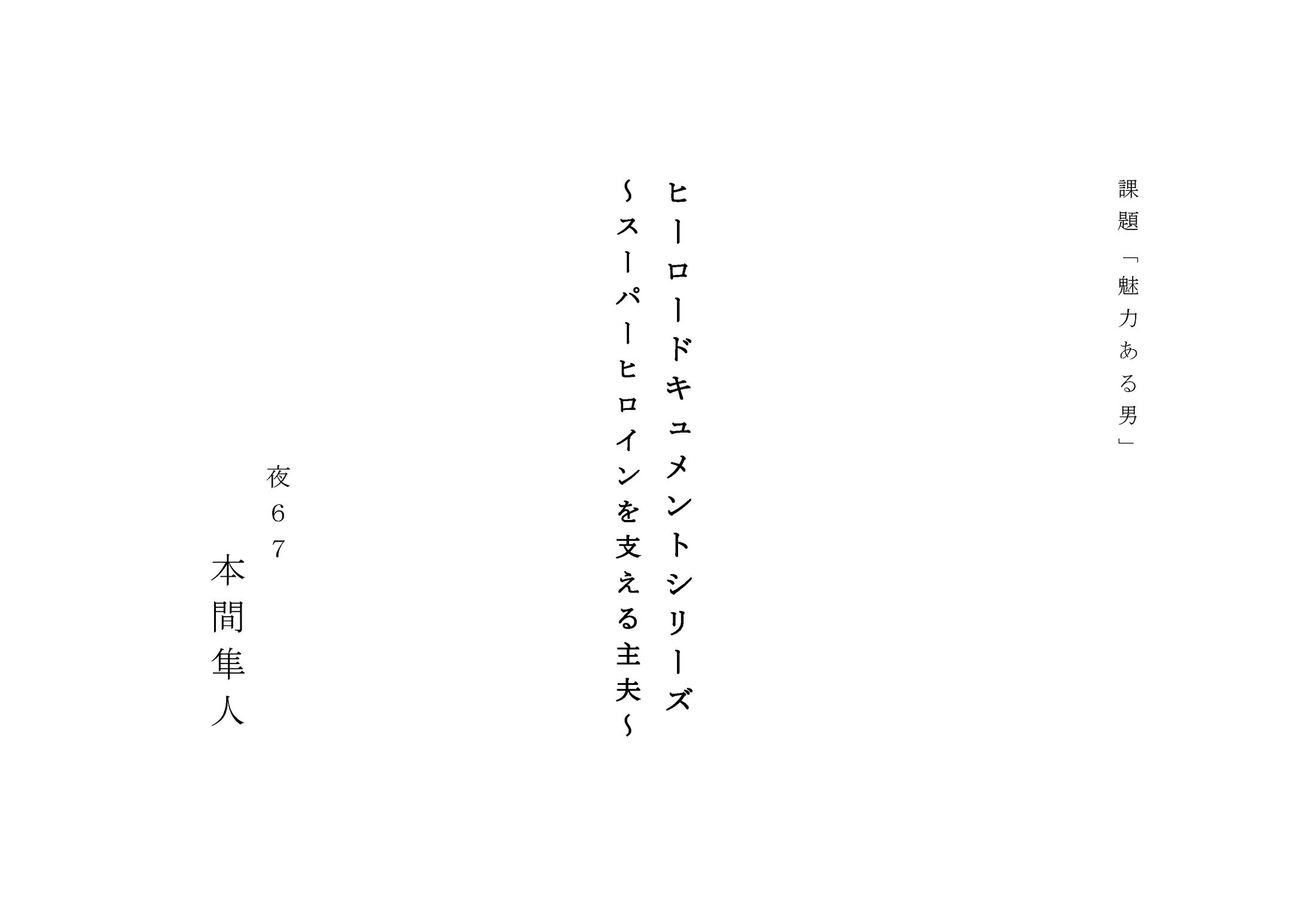 課題「魅力ある男」

ヒーロードキュメントシリーズ
～スーパーヒロインを支える主夫～

夜67
本間隼人